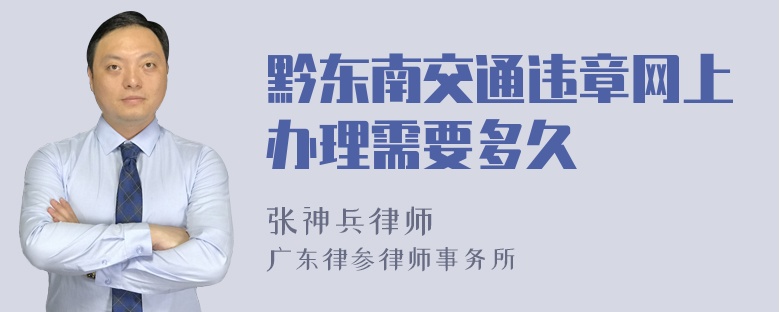 黔东南交通违章网上办理需要多久

张神兵律师
广东律参律师事务所